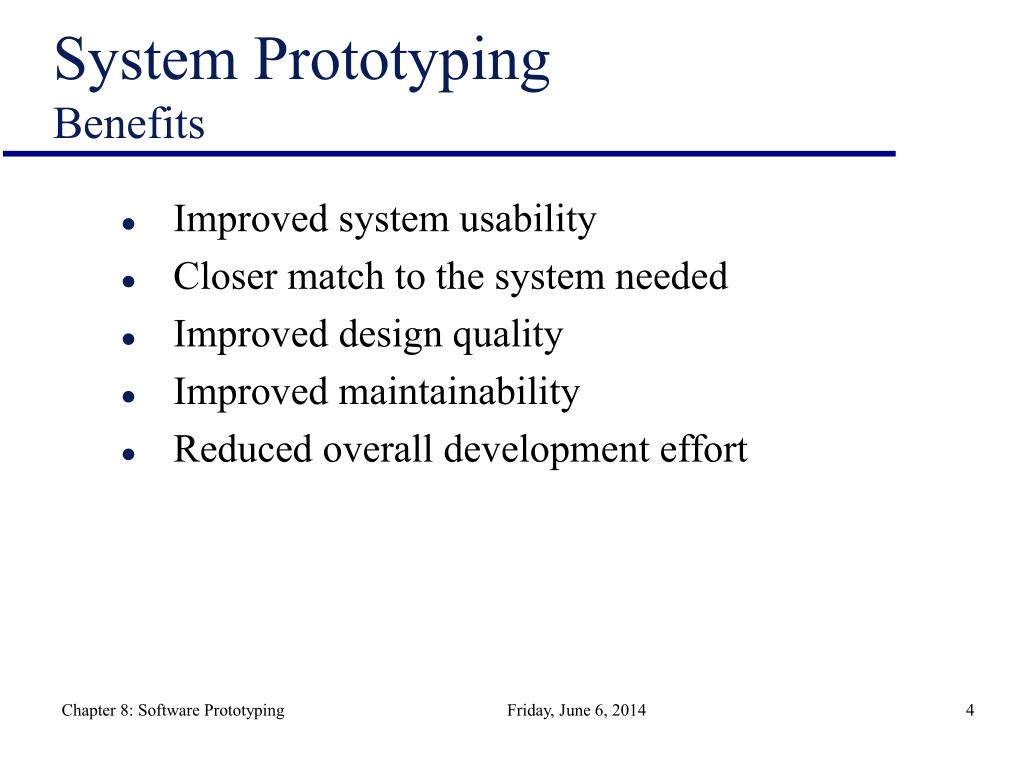 System Prototyping
Benefits

- Improved system usability
- Closer match to the system needed
- Improved design quality
- Improved maintainability
- Reduced overall development effort

Chapter 8: Software Prototyping
Friday, June 6, 2014
4